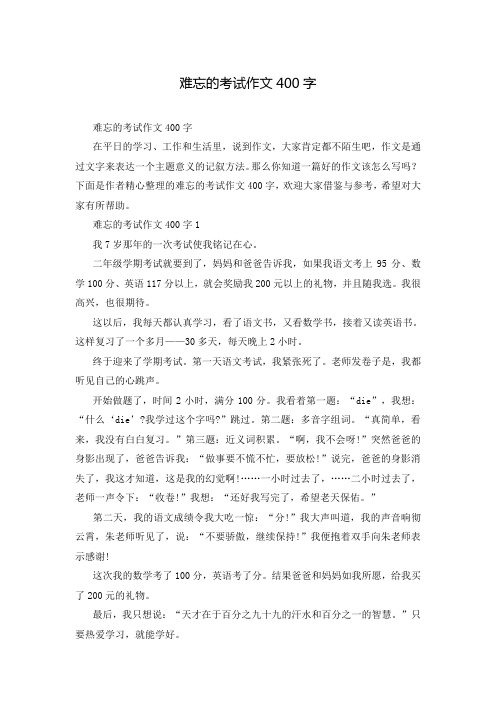 难忘的考试作文400字

难忘的考试作文400字

在平日的学习、工作和生活里，说到作文，大家肯定都不陌生吧，作文是通过文字来表达一个主题意义的记叙方法。那么你知道一篇好的作文该怎么写吗？下面是作者精心整理的难忘的考试作文400字，欢迎大家借鉴与参考，希望对大家有所帮助。

难忘的考试作文400字1

我7岁那年的一次考试使我铭记在心。

二年级学期考试就要到了，妈妈和爸爸告诉我，如果我语文考上95分、数学100分、英语117分以上，就会奖励我200元以上的礼物，并且随我选。我很高兴，也很期待。

这以后，我每天都认真学习，看了语文书，又看数学书，接着又读英语书。这样复习了一个多月——30多天，每天晚上2小时。

终于迎来了学期考试。第一天语文考试，我紧张死了。老师发卷子是，我都听见自己的心跳声。

开始做题了，时间2小时，满分100分。我看着第一题：“die”，我想：“什么‘die’?我学过这个字吗?”跳过。第二题：多音字组词。“真简单，看来，我没有白白复习。”第三题：近义词积累。“啊，我不会呀!”突然爸爸的身影出现了，爸爸告诉我：“做事要不慌不忙，要放松!”说完，爸爸的身影消失了，我这才知道，这是我的幻觉啊!……一小时过去了，……二小时过去了，老师一声令下：“收卷!”我想：“还好我写完了，希望老天保佑。”

第二天，我的语文成绩令我大吃一惊：“分!”我大声叫道，我的声音响彻云霄，朱老师听见了，说：“不要骄傲，继续保持!”我便抱着双手向朱老师表示感谢!

这次我的数学考了100分，英语考了分。结果爸爸和妈妈如我所愿，给我买了200元的礼物。

最后，我只想说：“天才在于百分之九十九的汗水和百分之一的智慧。”只要热爱学习，就能学好。